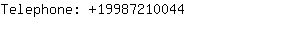 Telephone: +19987210044